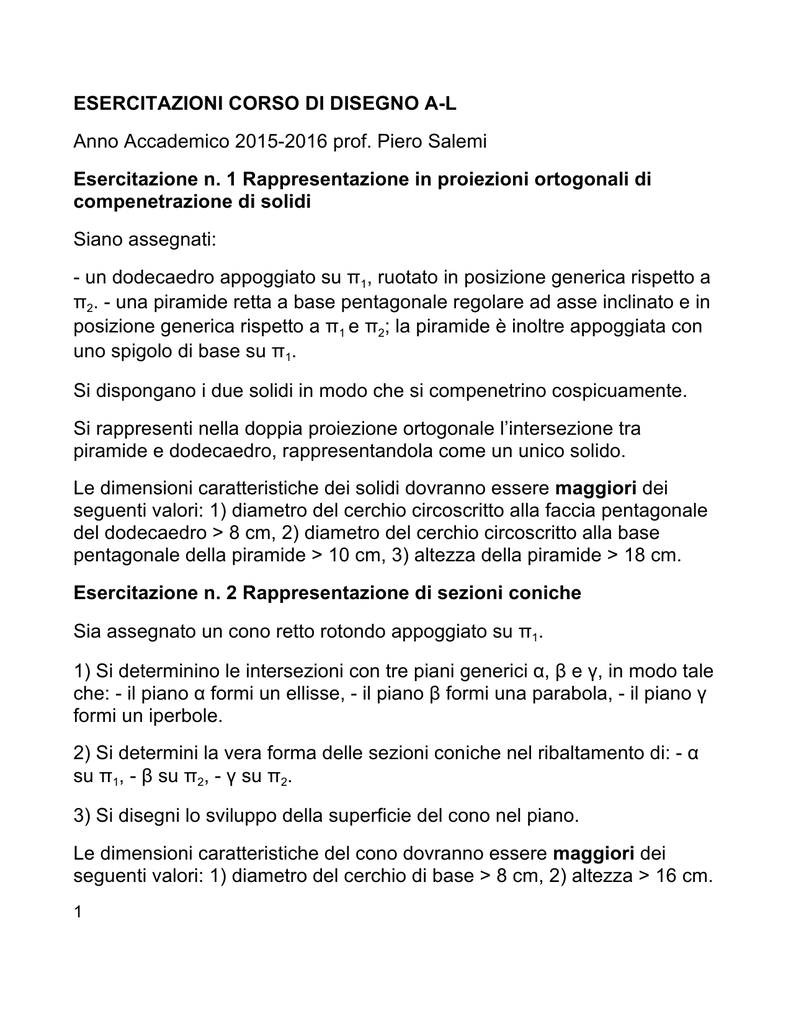 ESERCITAZIONI CORSO DI DISEGNO A-L

Anno Accademico 2015-2016 prof. Piero Salemi

Esercitazione n. 1 Rappresentazione in proiezioni ortogonali di compenetrazione di solidi

Siano assegnati:

- un dodecaedro appoggiato su $\pi_1$, ruotato in posizione generica rispetto a $\pi_2$. - una piramide retta a base pentagonale regolare ad asse inclinato e in posizione generica rispetto a $\pi_1$ e $\pi_2$; la piramide è inoltre appoggiata con uno spigolo di base su $\pi_1$.

Si dispongano i due solidi in modo che si compenetrino cospicuamente.

Si rappresenti nella doppia proiezione ortogonale l'intersezione tra piramide e dodecaedro, rappresentandola come un unico solido.

Le dimensioni caratteristiche dei solidi dovranno essere maggiori dei seguenti valori: 1) diametro del cerchio circoscritto alla faccia pentagonale del dodecaedro > 8 cm, 2) diametro del cerchio circoscritto alla base pentagonale della piramide > 10 cm, 3) altezza della piramide > 18 cm.

Esercitazione n. 2 Rappresentazione di sezioni coniche

Sia assegnato un cono retto rotondo appoggiato su $\pi_1$.

1) Si determinino le intersezioni con tre piani generici α, β e γ, in modo tale che: - il piano α formi un ellisse, - il piano β formi una parabola, - il piano γ formi un iperbole.

2) Si determini la vera forma delle sezioni coniche nel ribaltamento di: - α su $\pi_1$, - β su $\pi_2$, - γ su $\pi_2$.

3) Si disegni lo sviluppo della superficie del cono nel piano.

Le dimensioni caratteristiche del cono dovranno essere maggiori dei seguenti valori: 1) diametro del cerchio di base > 8 cm, 2) altezza > 16 cm.

1